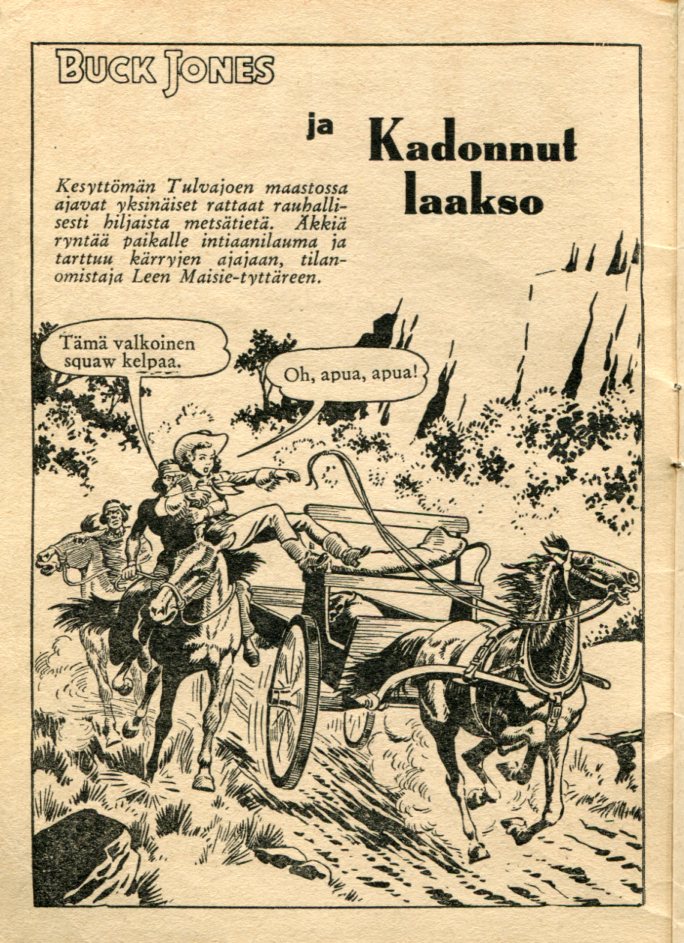 BUCK JONES

ja Kadonnut laakso

Kesyttömän Tulvajoen maastossa ajavat yksinäiset rattaat rauhallisesti hiljaista metsätietä. Äkkiä ryntää paikalle intiaanilauma ja tarttuu kärryjen ajajaan, tilanomistaja Leen Maisie-tyttäreen.

Tämä valkoinen squaw kelpaa.

Oh, apua, apua!